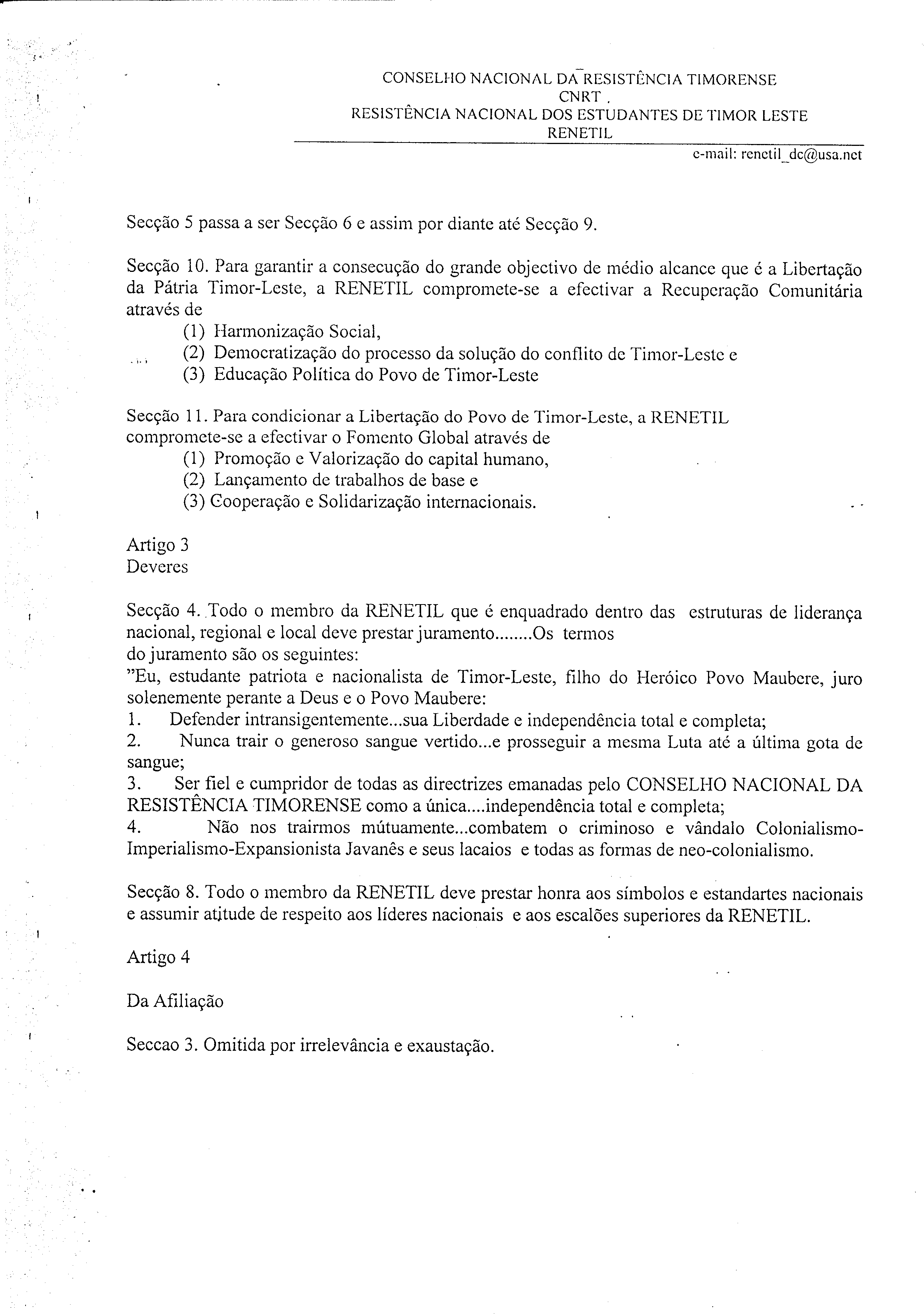 CONSELHO NACIONAL DA RESISTÊNCIA TIMORENSE
CNRT
RESISTÊNCIA NACIONAL DOS ESTUDANTES DE TIMOR LESTE
RENETIL

e-mail: renetil_dc@usa.net

Secção 5 passa a ser Secção 6 e assim por diante até Secção 9.

Secção 10. Para garantir a consecução do grande objectivo de médio alcance que é a Libertação da Pátria Timor-Leste, a RENETIL compromete-se a efectivar a Recuperação Comunitária através de
(1) Harmonização Social,
(2) Democratização do processo da solução do conflito de Timor-Leste e
(3) Educação Política do Povo de Timor-Leste

Secção 11. Para condicionar a Libertação do Povo de Timor-Leste, a RENETIL compromete-se a efectivar o Fomento Global através de
(1) Promoção e Valorização do capital humano,
(2) Lançamento de trabalhos de base e
(3) Cooperação e Solidarização internacionais.

Artigo 3
Deveres

Secção 4. Todo o membro da RENETIL que é enquadrado dentro das estruturas de liderança nacional, regional e local deve prestar juramento........Os termos do juramento são os seguintes:
"Eu, estudante patriota e nacionalista de Timor-Leste, filho do Heróico Povo Maubere, juro solenemente perante a Deus e o Povo Maubere:
1. Defender intransigentemente...sua Liberdade e independência total e completa;
2. Nunca trair o generoso sangue vertido...e prosseguir a mesma Luta até a última gota de sangue;
3. Ser fiel e cumpridor de todas as directrizes emanadas pelo CONSELHO NACIONAL DA RESISTÊNCIA TIMORENSE como a única....independência total e completa;
4. Não nos trairmos mútuamente...combatem o criminoso e vândalo Colonialismo-Imperialismo-Expansionista Javanês e seus lacaios e todas as formas de neo-colonialismo.

Secção 8. Todo o membro da RENETIL deve prestar honra aos símbolos e estandartes nacionais e assumir atitude de respeito aos líderes nacionais e aos escalões superiores da RENETIL.

Artigo 4

Da Afiliação

Seccao 3. Omitida por irrelevância e exaustação.